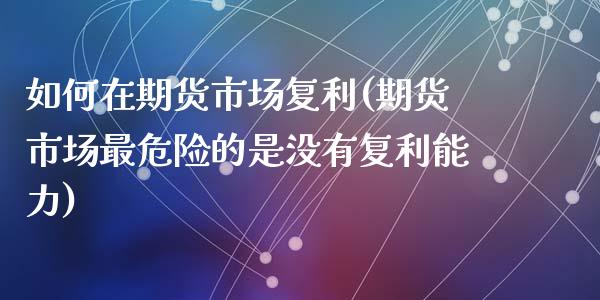 如何在期货市场复利(期货市场最危险的是没有复利能力)